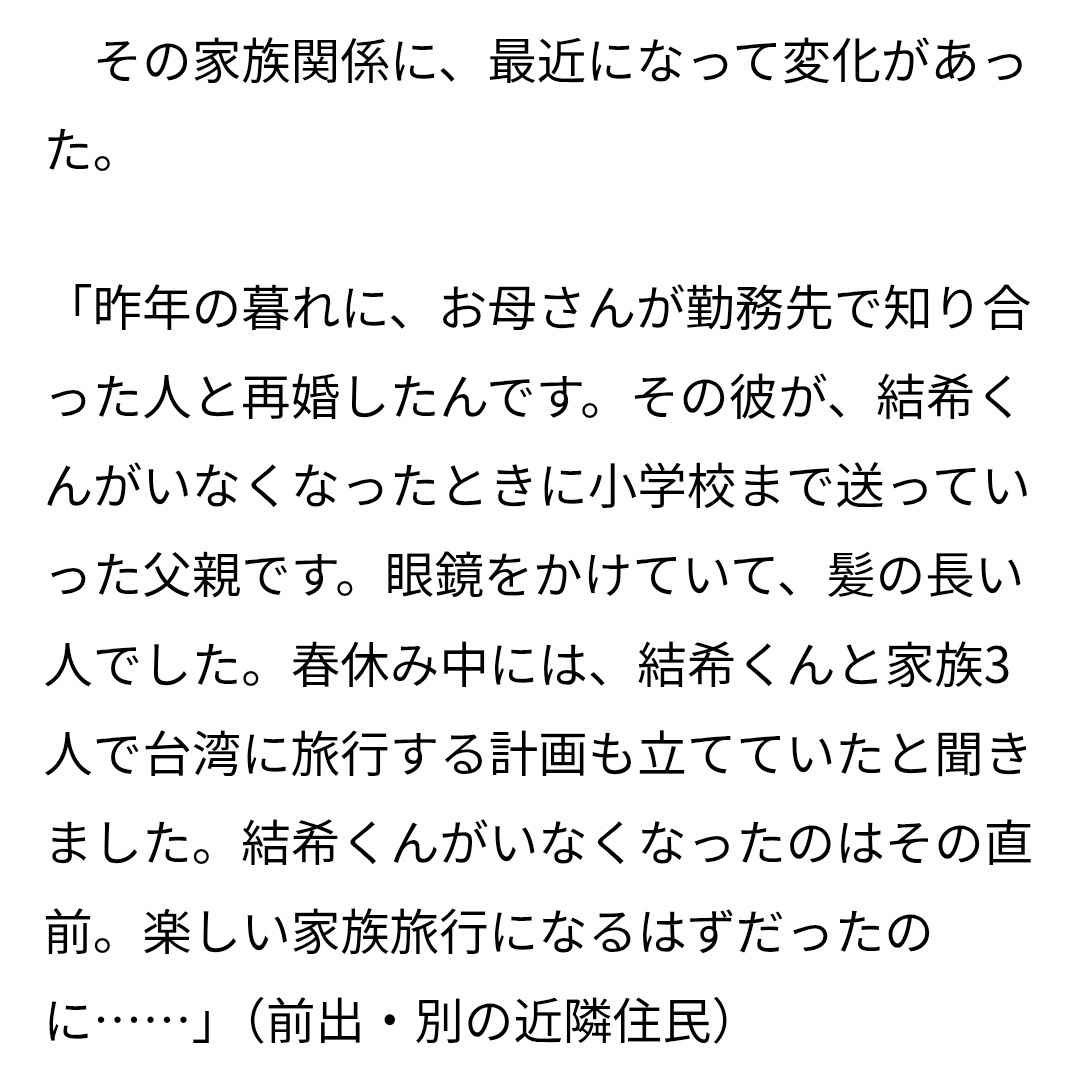 その家族関係に、最近になって変化があった。

「昨年の暮れに、お母さんが勤務先で知り合った人と再婚したんです。その彼が、結希くんがいなくなったときに小学校まで送っていった父親です。眼鏡をかけていて、髪の長い人でした。春休み中には、結希くんと家族3人で台湾に旅行する計画も立てていたと聞きました。結希くんがいなくなったのはその直前。楽しい家族旅行になるはずだったのに……」（前出・別の近隣住民）